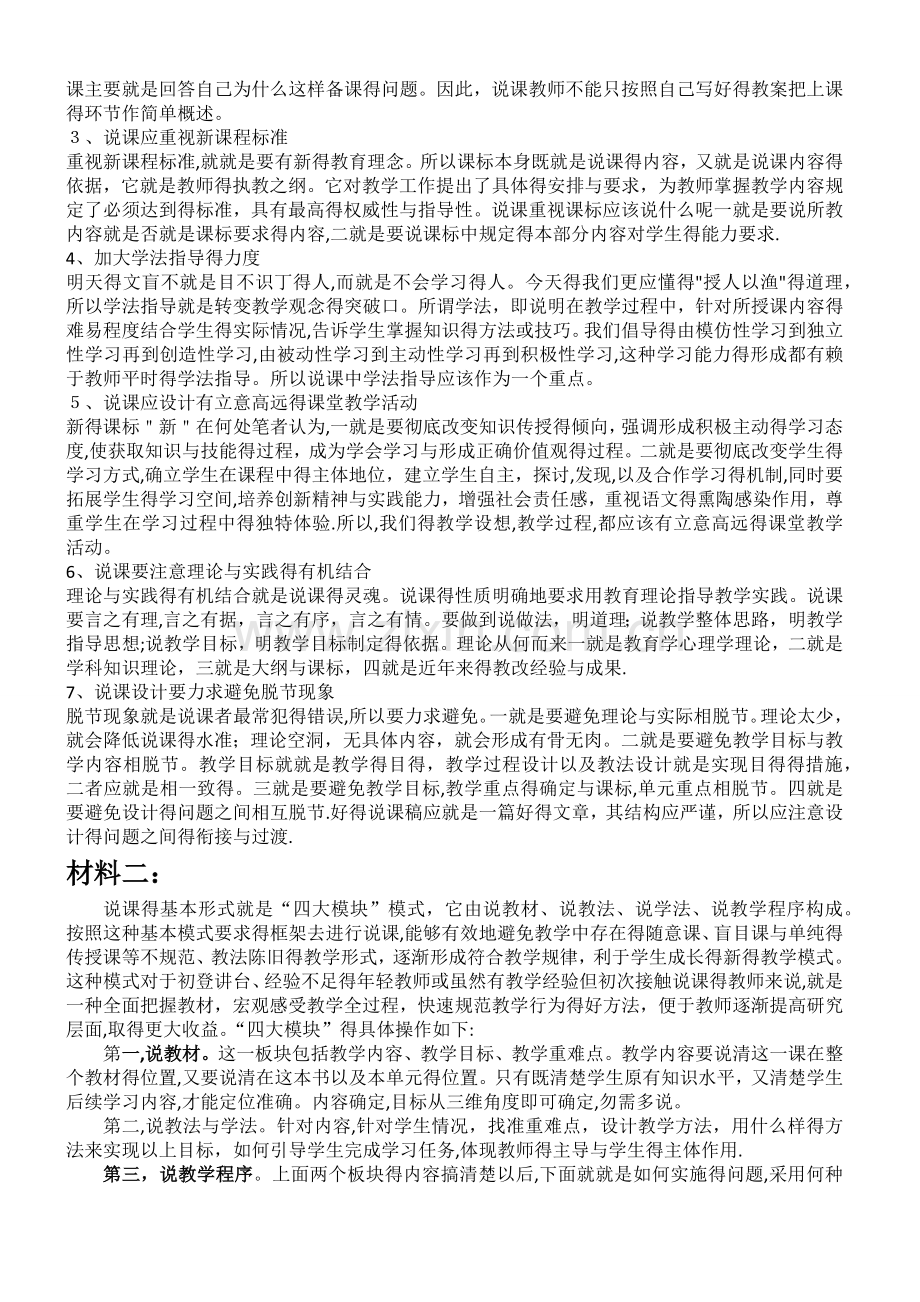 课主要就是回答自己为什么这样备课得问题。因此，说课教师不能只按照自己写好得教案把上课得环节作简单概述。

3、说课应重视新课程标准

重视新课程标准,就就是要有新得教育理念。所以课标本身既就是说课得内容，又就是说课内容得依据，它就是教师得执教之纲。它对教学工作提出了具体得安排与要求，为教师掌握教学内容规定了必须达到得标准，具有最高得权威性与指导性。说课重视课标应该说什么呢一就是要说所教内容就是否就是课标要求得内容,二就是要说课标中规定得本部分内容对学生得能力要求.

4、加大学法指导得力度

明天得文盲不就是目不识丁得人,而就是不会学习得人。今天得我们更应懂得"授人以渔"得道理，所以学法指导就是转变教学观念得突破口。所谓学法，即说明在教学过程中，针对所授课内容得难易程度结合学生得实际情况,告诉学生掌握知识得方法或技巧。我们倡导得由模仿性学习到独立性学习再到创造性学习,由被动性学习到主动性学习再到积极性学习,这种学习能力得形成都有赖于教师平时得学法指导。所以说课中学法指导应该作为一个重点。

5、说课应设计有立意高远得课堂教学活动

新得课标"新"在何处笔者认为,一就是要彻底改变知识传授得倾向，强调形成积极主动得学习态度,使获取知识与技能得过程，成为学会学习与形成正确价值观得过程。二就是要彻底改变学生得学习方式,确立学生在课程中得主体地位，建立学生自主，探讨,发现,以及合作学习得机制,同时要拓展学生得学习空间,培养创新精神与实践能力，增强社会责任感，重视语文得熏陶感染作用，尊重学生在学习过程中得独特体验.所以,我们得教学设想,教学过程,都应该有立意高远得课堂教学活动。

6、说课要注意理论与实践得有机结合

理论与实践得有机结合就是说课得灵魂。说课得性质明确地要求用教育理论指导教学实践。说课要言之有理,言之有据，言之有序，言之有情。要做到说做法，明道理;说教学整体思路，明教学指导思想;说教学目标，明教学目标制定得依据。理论从何而来一就是教育学心理学理论，二就是学科知识理论，三就是大纲与课标，四就是近年来得教改经验与成果.

7、说课设计要力求避免脱节现象

脱节现象就是说课者最常犯得错误,所以要力求避免。一就是要避免理论与实际相脱节。理论太少，就会降低说课得水准；理论空洞，无具体内容，就会形成有骨无肉。二就是要避免教学目标与教学内容相脱节。教学目标就就是教学得目得，教学过程设计以及教法设计就是实现目得得措施,二者应就是相一致得。三就是要避免教学目标,教学重点得确定与课标,单元重点相脱节。四就是要避免设计得问题之间相互脱节.好得说课稿应就是一篇好得文章，其结构应严谨，所以应注意设计得问题之间得衔接与过渡.

材料二：

说课得基本形式就是“四大模块”模式，它由说教材、说教法、说学法、说教学程序构成。按照这种基本模式要求得框架去进行说课,能够有效地避免教学中存在得随意课、盲目课与单纯得传授课等不规范、教法陈旧得教学形式，逐渐形成符合教学规律，利于学生成长得新得教学模式。这种模式对于初登讲台、经验不足得年轻教师或虽然有教学经验但初次接触说课得教师来说,就是一种全面把握教材，宏观感受教学全过程，快速规范教学行为得好方法，便于教师逐渐提高研究层面,取得更大收益。“四大模块”得具体操作如下:

第一,说教材。这一板块包括教学内容、教学目标、教学重难点。教学内容要说清这一课在整个教材得位置,又要说清在这本书以及本单元得位置。只有既清楚学生原有知识水平，又清楚学生后续学习内容,才能定位准确。内容确定,目标从三维角度即可确定,勿需多说。

第二,说教法与学法。针对内容,针对学生情况，找准重难点，设计教学方法，用什么样得方法来实现以上目标，如何引导学生完成学习任务,体现教师得主导与学生得主体作用.

第三，说教学程序。上面两个板块得内容搞清楚以后,下面就就是如何实施得问题,采用何种